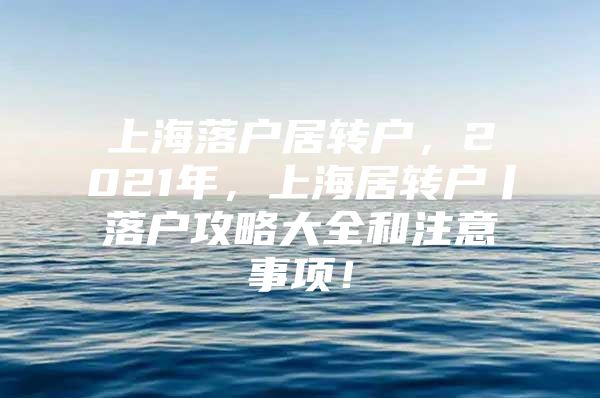 上海落户居转户，2021年，上海居转户丨落户攻略大全和注意事项！